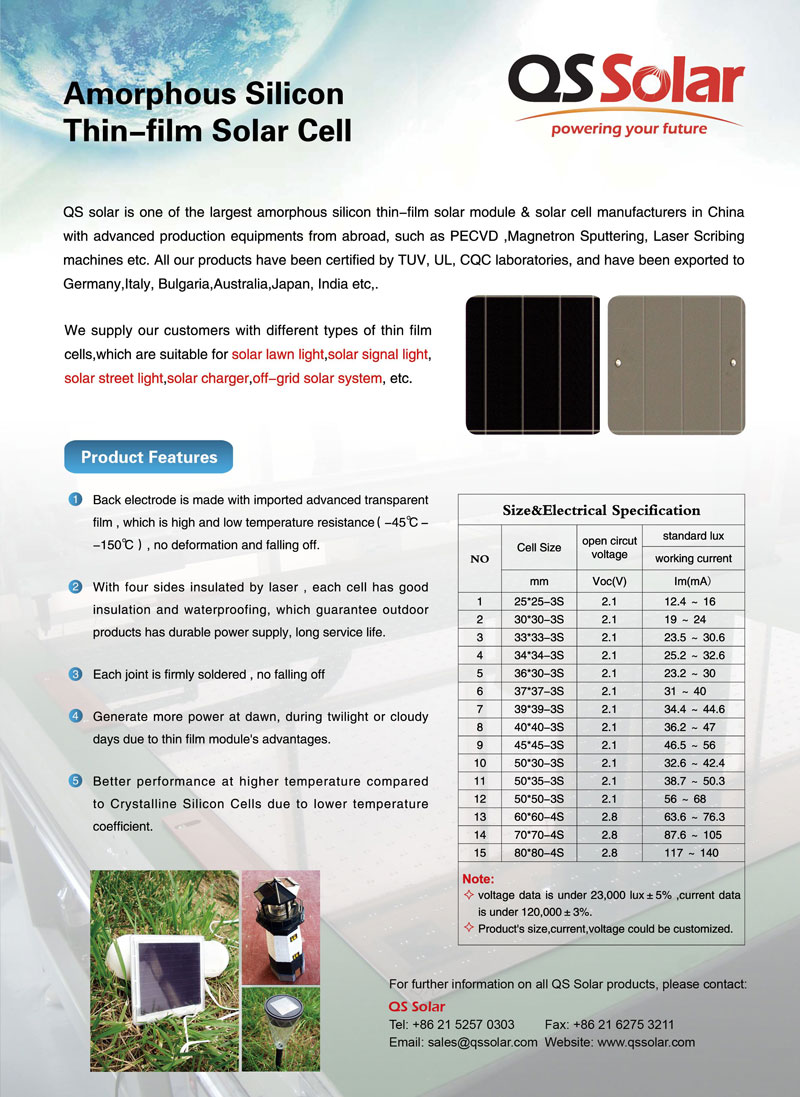 Amorphous Silicon Thin-film Solar Cell

QS Solar
powering your future

QS solar is one of the largest amorphous silicon thin-film solar module & solar cell manufacturers in China with advanced production equipments from abroad, such as PECVD ,Magnetron Sputtering, Laser Scribing machines etc. All our products have been certified by TUV, UL, CQC laboratories, and have been exported to Germany,Italy, Bulgaria,Australia,Japan, India etc,.

We supply our customers with different types of thin film cells,which are suitable for solar lawn light,solar signal light, solar street light,solar charger,off-grid solar system, etc.

Product Features

1 Back electrode is made with imported advanced transparent film , which is high and low temperature resistance ( -45℃ – -150℃ ) , no deformation and falling off.

2 With four sides insulated by laser , each cell has good insulation and waterproofing, which guarantee outdoor products has durable power supply, long service life.

3 Each joint is firmly soldered , no falling off

4 Generate more power at dawn, during twilight or cloudy days due to thin film module's advantages.

5 Better performance at higher temperature compared to Crystalline Silicon Cells due to lower temperature coefficient.

Size&Electrical Specification

| NO | Cell Size | open circut voltage | standard lux working current |
|---|---|---|---|
| | mm | Voc(V) | Im(mA) |
| 1 | 25*25-3S | 2.1 | 12.4 ~ 16 |
| 2 | 30*30-3S | 2.1 | 19 ~ 24 |
| 3 | 33*33-3S | 2.1 | 23.5 ~ 30.6 |
| 4 | 34*34-3S | 2.1 | 25.2 ~ 32.6 |
| 5 | 36*30-3S | 2.1 | 23.2 ~ 30 |
| 6 | 37*37-3S | 2.1 | 31 ~ 40 |
| 7 | 39*39-3S | 2.1 | 34.4 ~ 44.6 |
| 8 | 40*40-3S | 2.1 | 36.2 ~ 47 |
| 9 | 45*45-3S | 2.1 | 46.5 ~ 56 |
| 10 | 50*30-3S | 2.1 | 32.6 ~ 42.4 |
| 11 | 50*35-3S | 2.1 | 38.7 ~ 50.3 |
| 12 | 50*50-3S | 2.1 | 56 ~ 68 |
| 13 | 60*60-4S | 2.8 | 63.6 ~ 76.3 |
| 14 | 70*70-4S | 2.8 | 87.6 ~ 105 |
| 15 | 80*80-4S | 2.8 | 117 ~ 140 |

Note:
✧ voltage data is under 23,000 lux ± 5% ,current data is under 120,000 ± 3%.
✧ Product's size,current,voltage could be customized.

For further information on all QS Solar products, please contact:
QS Solar
Tel: +86 21 5257 0303 Fax: +86 21 6275 3211
Email: sales@qssolar.com Website: www.qssolar.com